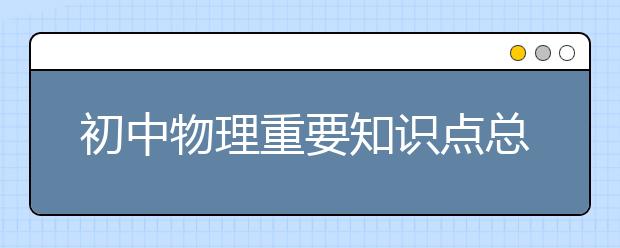 初中物理重要知识点总